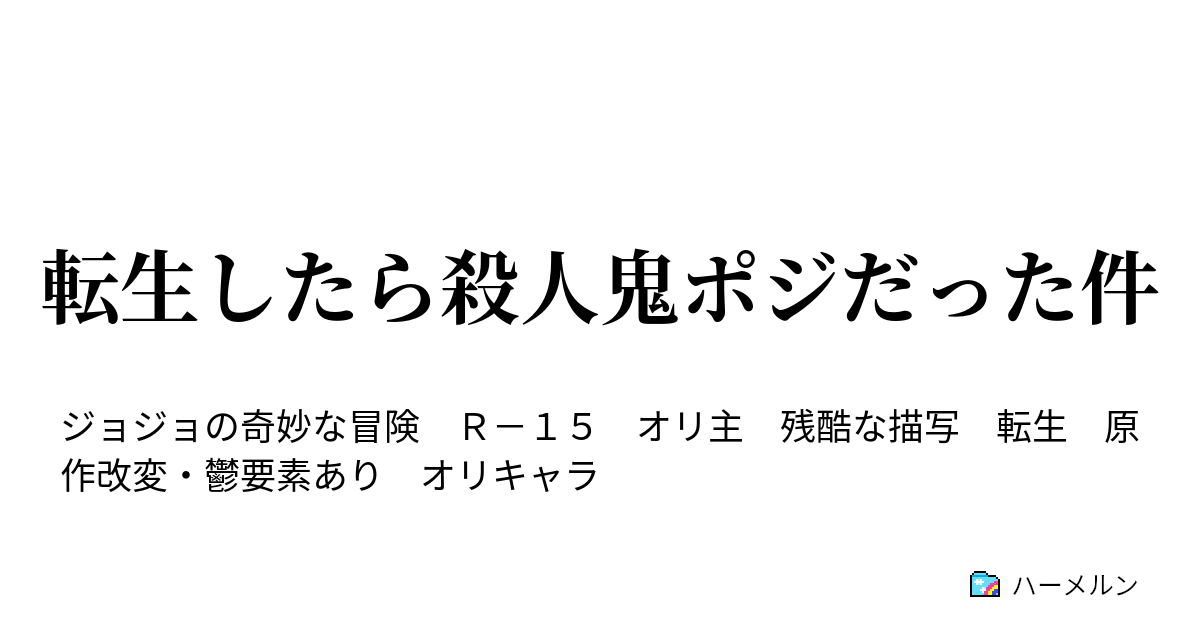 転生したら殺人鬼ポジだった件

ジョジョの奇妙な冒険　Ｒ－１５　オリ主　残酷な描写　転生　原作改変・鬱要素あり　オリキャラ

ハーメルン